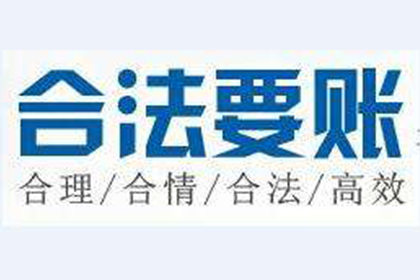 合法要账
合理/合情/合法/高效